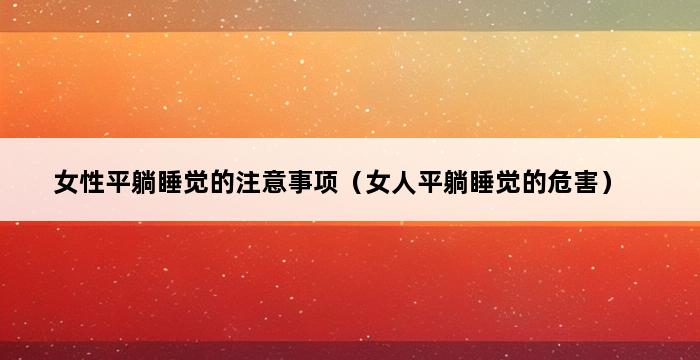 女性平躺睡觉的注意事项（女人平躺睡觉的危害）